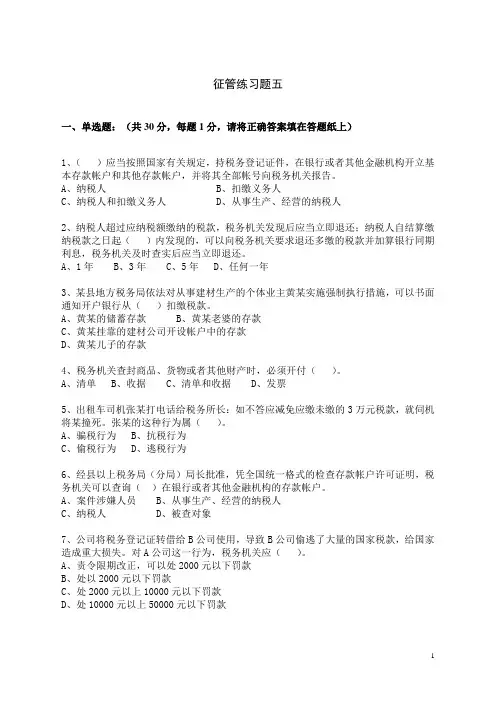 征管练习题五

一、单选题：（共 30 分，每题 1 分，请将正确答案填在答题纸上）

1、（　　）应当按照国家有关规定，持税务登记证件，在银行或者其他金融机构开立基本存款帐户和其他存款帐户，并将其全部帐号向税务机关报告。
A、纳税人　　　　　　　　　　B、扣缴义务人
C、纳税人和扣缴义务人　　　　D、从事生产、经营的纳税人

2、纳税人超过应纳税额缴纳的税款，税务机关发现后应当立即退还；纳税人自结算缴纳税款之日起（　　）内发现的，可以向税务机关要求退还多缴的税款并加算银行同期利息，税务机关及时查实后应当立即退还。
A、1 年　　B、3 年　　C、5 年　　D、任何一年

3、某县地方税务局依法对从事建材生产的个体业主黄某实施强制执行措施，可以书面通知开户银行从（　　）扣缴税款。
A、黄某的储蓄存款　　　　B、黄某老婆的存款
C、黄某挂靠的建材公司开设帐户中的存款
D、黄某儿子的存款

4、税务机关查封商品、货物或者其他财产时，必须开付（　　）。
A、清单　　B、收据　　C、清单和收据　　D、发票

5、出租车司机张某打电话给税务所长：如不答应减免应缴未缴的 3 万元税款，就伺机将某撞死。张某的这种行为属（　　）。
A、骗税行为　　B、抗税行为
C、偷税行为　　D、逃税行为

6、经县以上税务局（分局）局长批准，凭全国统一格式的检查存款帐户许可证明，税务机关可以查询（　）在银行或者其他金融机构的存款帐户。
A、案件涉嫌人员　　　B、从事生产、经营的纳税人
C、纳税人　　　　　　D、被查对象

7、公司将税务登记证转借给 B 公司使用，导致 B 公司偷逃了大量的国家税款，给国家造成重大损失。对 A 公司这一行为，税务机关应（　　）。
A、责令限期改正，可以处 2000 元以下罚款
B、处以 2000 元以下罚款
C、处 2000 元以上 10000 元以下罚款
D、处 10000 元以上 50000 元以下罚款

1